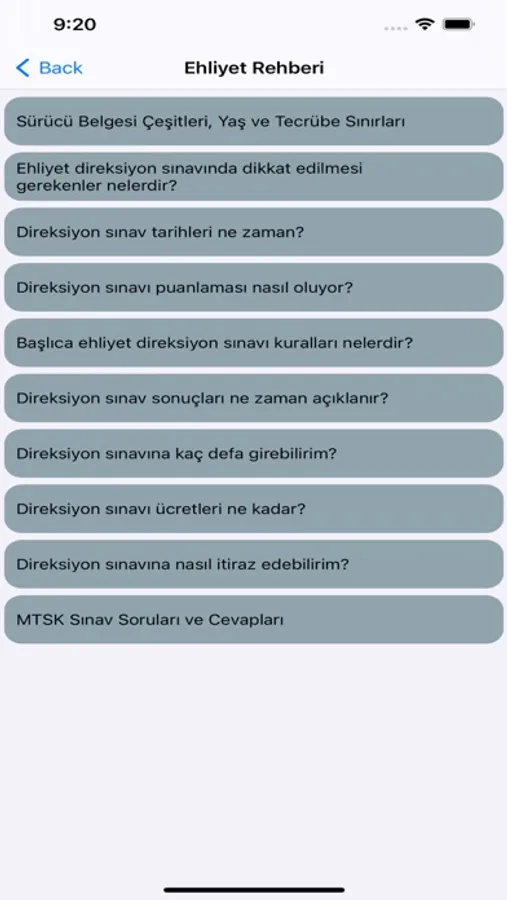 9:20

Back

Ehliyet Rehberi

Sürücü Belgesi Çeşitleri, Yaş ve Tecrübe Sınırları

Ehliyet direksiyon sınavında dikkat edilmesi gerekenler nelerdir?

Direksiyon sınav tarihleri ne zaman?

Direksiyon sınavı puanlaması nasıl oluyor?

Başlıca ehliyet direksiyon sınavı kuralları nelerdir?

Direksiyon sınav sonuçları ne zaman açıklanır?

Direksiyon sınavına kaç defa girebilirim?

Direksiyon sınavı ücretleri ne kadar?

Direksiyon sınavına nasıl itiraz edebilirim?

MTSK Sınav Soruları ve Cevapları